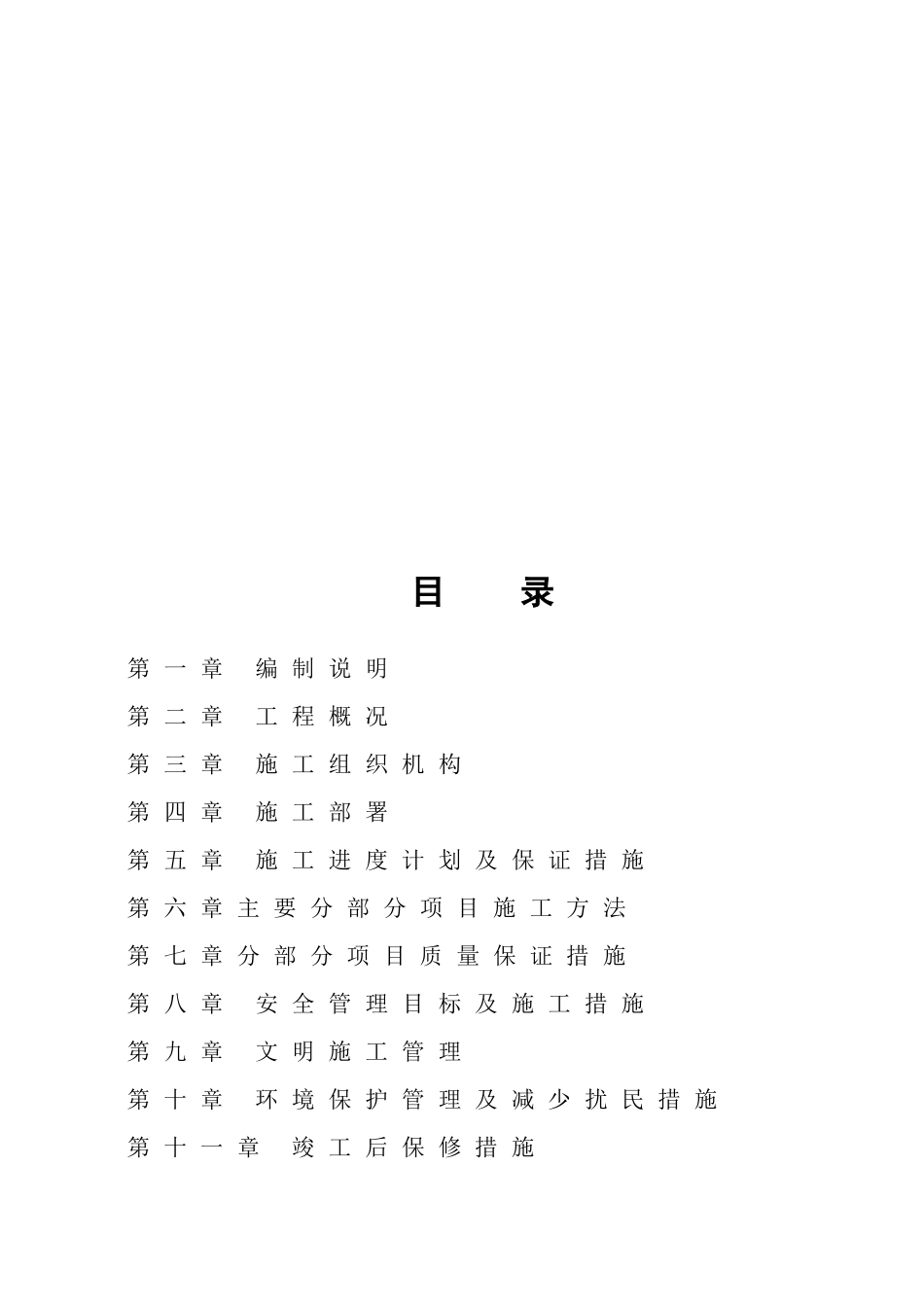 目 录

第一章 编制说明

第二章 工程概况

第三章 施工组织机构

第四章 施工部署

第五章 施工进度计划及保证措施

第六章主要分部分项目施工方法

第七章分部分项目质量保证措施

第八章 安全管理目标及施工措施

第九章 文明施工管理

第十章 环境保护管理及减少扰民措施

第十一章 竣工后保修措施